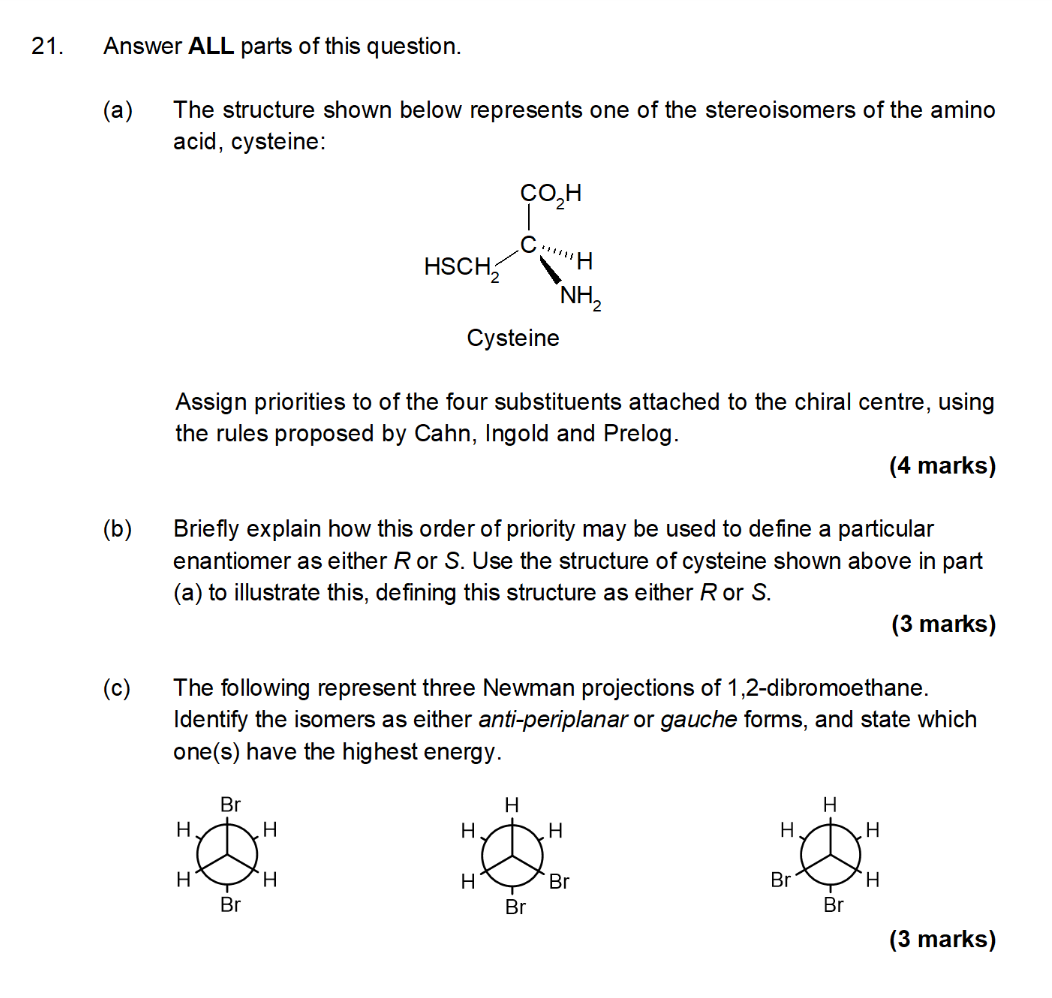 21. Answer ALL parts of this question.

(a) The structure shown below represents one of the stereoisomers of the amino acid, cysteine:

$CO_2H$
C
$HSCH_2$
H
$NH_2$
Cysteine

Assign priorities to of the four substituents attached to the chiral centre, using the rules proposed by Cahn, Ingold and Prelog.

(4 marks)

(b) Briefly explain how this order of priority may be used to define a particular enantiomer as either R or S. Use the structure of cysteine shown above in part (a) to illustrate this, defining this structure as either R or S.

(3 marks)

(c) The following represent three Newman projections of 1,2-dibromoethane. Identify the isomers as either anti-periplanar or gauche forms, and state which one(s) have the highest energy.

Br
H H
H H
Br

H
H H
H Br
Br

H
H H
Br H
Br

(3 marks)